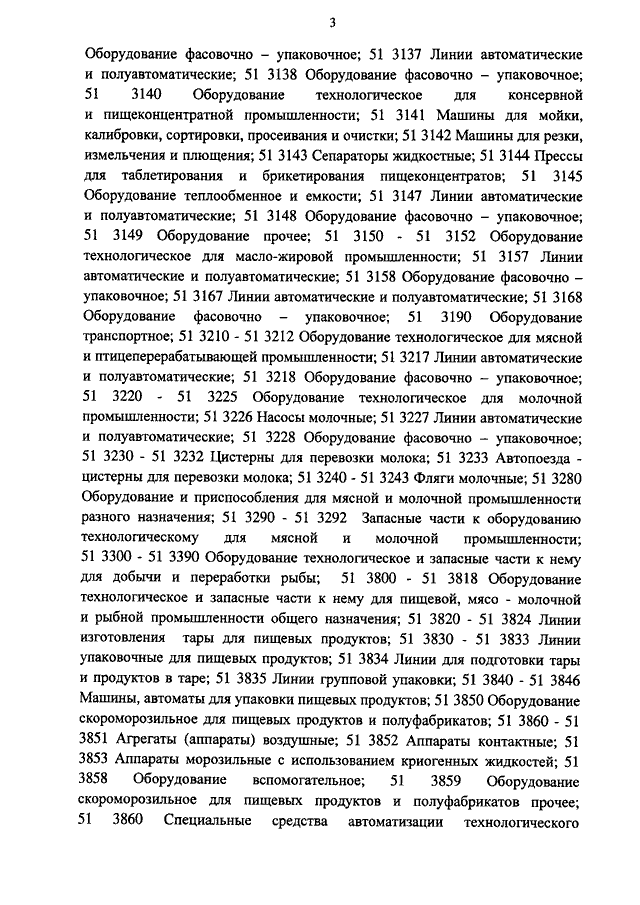 3

Оборудование фасовочно – упаковочное; 51 3137 Линии автоматические и полуавтоматические; 51 3138 Оборудование фасовочно – упаковочное; 51 3140 Оборудование технологическое для консервной и пищеконцентратной промышленности; 51 3141 Машины для мойки, калибровки, сортировки, просеивания и очистки; 51 3142 Машины для резки, измельчения и плющения; 51 3143 Сепараторы жидкостные; 51 3144 Прессы для таблетирования и брикетирования пищеконцентратов; 51 3145 Оборудование теплообменное и емкости; 51 3147 Линии автоматические и полуавтоматические; 51 3148 Оборудование фасовочно – упаковочное; 51 3149 Оборудование прочее; 51 3150 - 51 3152 Оборудование технологическое для масло-жировой промышленности; 51 3157 Линии автоматические и полуавтоматические; 51 3158 Оборудование фасовочно – упаковочное; 51 3167 Линии автоматические и полуавтоматические; 51 3168 Оборудование фасовочно – упаковочное; 51 3190 Оборудование транспортное; 51 3210 - 51 3212 Оборудование технологическое для мясной и птицеперерабатывающей промышленности; 51 3217 Линии автоматические и полуавтоматические; 51 3218 Оборудование фасовочно – упаковочное; 51 3220 - 51 3225 Оборудование технологическое для молочной промышленности; 51 3226 Насосы молочные; 51 3227 Линии автоматические и полуавтоматические; 51 3228 Оборудование фасовочно – упаковочное; 51 3230 - 51 3232 Цистерны для перевозки молока; 51 3233 Автопоезда - цистерны для перевозки молока; 51 3240 - 51 3243 Фляги молочные; 51 3280 Оборудование и приспособления для мясной и молочной промышленности разного назначения; 51 3290 - 51 3292 Запасные части к оборудованию технологическому для мясной и молочной промышленности; 51 3300 - 51 3390 Оборудование технологическое и запасные части к нему для добычи и переработки рыбы; 51 3800 - 51 3818 Оборудование технологическое и запасные части к нему для пищевой, мясо - молочной и рыбной промышленности общего назначения; 51 3820 - 51 3824 Линии изготовления тары для пищевых продуктов; 51 3830 - 51 3833 Линии упаковочные для пищевых продуктов; 51 3834 Линии для подготовки тары и продуктов в таре; 51 3835 Линии групповой упаковки; 51 3840 - 51 3846 Машины, автоматы для упаковки пищевых продуктов; 51 3850 Оборудование скороморозильное для пищевых продуктов и полуфабрикатов; 51 3860 - 51 3851 Агрегаты (аппараты) воздушные; 51 3852 Аппараты контактные; 51 3853 Аппараты морозильные с использованием криогенных жидкостей; 51 3858 Оборудование вспомогательное; 51 3859 Оборудование скороморозильное для пищевых продуктов и полуфабрикатов прочее; 51 3860 Специальные средства автоматизации технологического